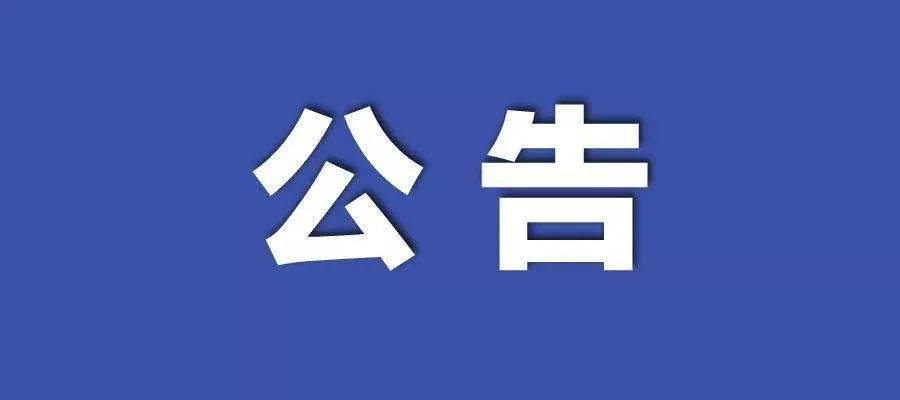 公告